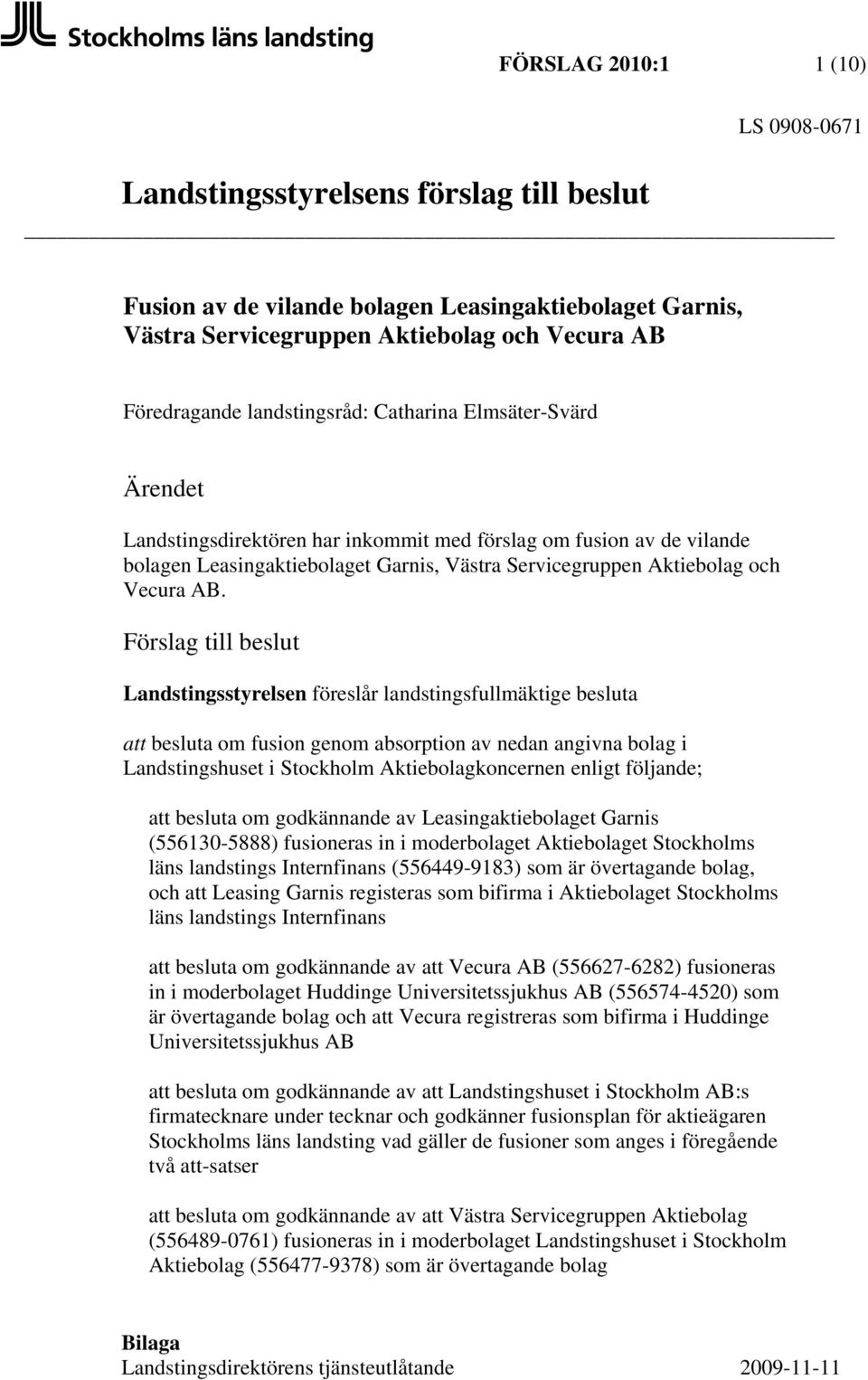 Stockholms läns landsting

FÖRSLAG 2010:1 1 (10)

LS 0908-0671

Landstingsstyrelsens förslag till beslut

Fusion av de vilande bolagen Leasingaktiebolaget Garnis, Västra Servicegruppen Aktiebolag och Vecura AB

Föredragande landstingsråd: Catharina Elmsäter-Svärd

Ärendet

Landstingsdirektören har inkommit med förslag om fusion av de vilande bolagen Leasingaktiebolaget Garnis, Västra Servicegruppen Aktiebolag och Vecura AB.

Förslag till beslut

Landstingsstyrelsen föreslår landstingsfullmäktige besluta

att besluta om fusion genom absorption av nedan angivna bolag i Landstingshuset i Stockholm Aktiebolagkoncernen enligt följande;

att besluta om godkännande av Leasingaktiebolaget Garnis (556130-5888) fusioneras in i moderbolaget Aktiebolaget Stockholms läns landstings Internfinans (556449-9183) som är övertagande bolag, och att Leasing Garnis registeras som bifirma i Aktiebolaget Stockholms läns landstings Internfinans

att besluta om godkännande av att Vecura AB (556627-6282) fusioneras in i moderbolaget Huddinge Universitetssjukhus AB (556574-4520) som är övertagande bolag och att Vecura registreras som bifirma i Huddinge Universitetssjukhus AB

att besluta om godkännande av att Landstingshuset i Stockholm AB:s firmatecknare under tecknar och godkänner fusionsplan för aktieägaren Stockholms läns landsting vad gäller de fusioner som anges i föregående två att-satser

att besluta om godkännande av att Västra Servicegruppen Aktiebolag (556489-0761) fusioneras in i moderbolaget Landstingshuset i Stockholm Aktiebolag (556477-9378) som är övertagande bolag

Bilaga
Landstingsdirektörens tjänsteutlåtande 2009-11-11